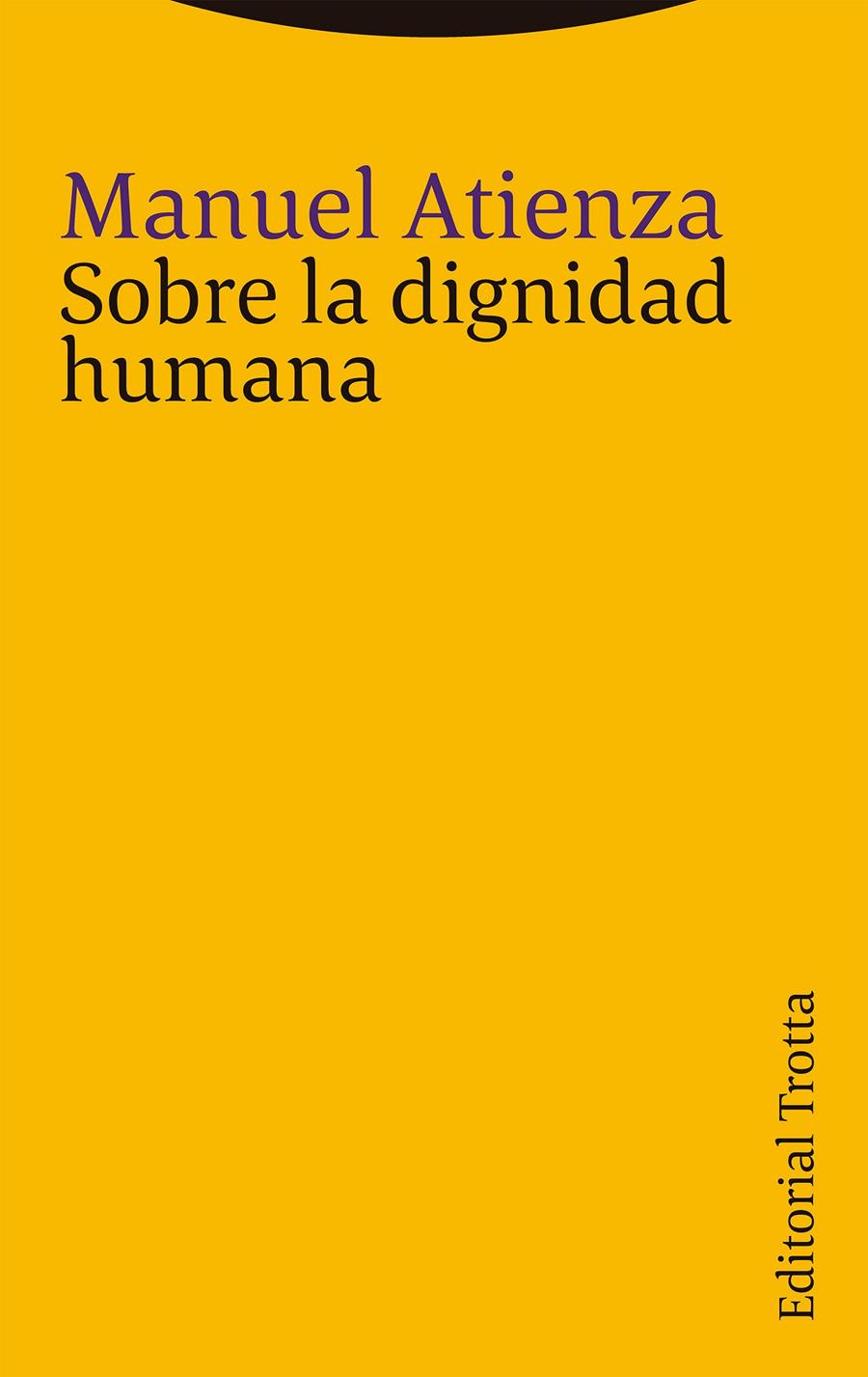 Manuel Atienza
Sobre la dignidad humana

Editorial Trotta